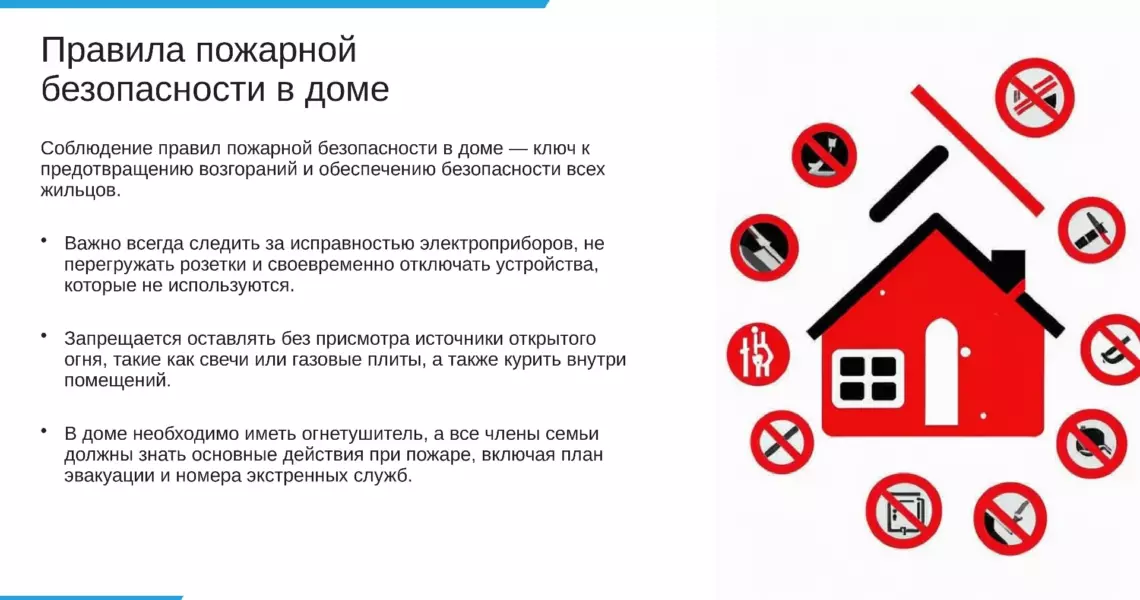 Правила пожарной безопасности в доме

Соблюдение правил пожарной безопасности в доме — ключ к предотвращению возгораний и обеспечению безопасности всех жильцов.

• Важно всегда следить за исправностью электроприборов, не перегружать розетки и своевременно отключать устройства, которые не используются.

• Запрещается оставлять без присмотра источники открытого огня, такие как свечи или газовые плиты, а также курить внутри помещений.

• В доме необходимо иметь огнетушитель, а все члены семьи должны знать основные действия при пожаре, включая план эвакуации и номера экстренных служб.